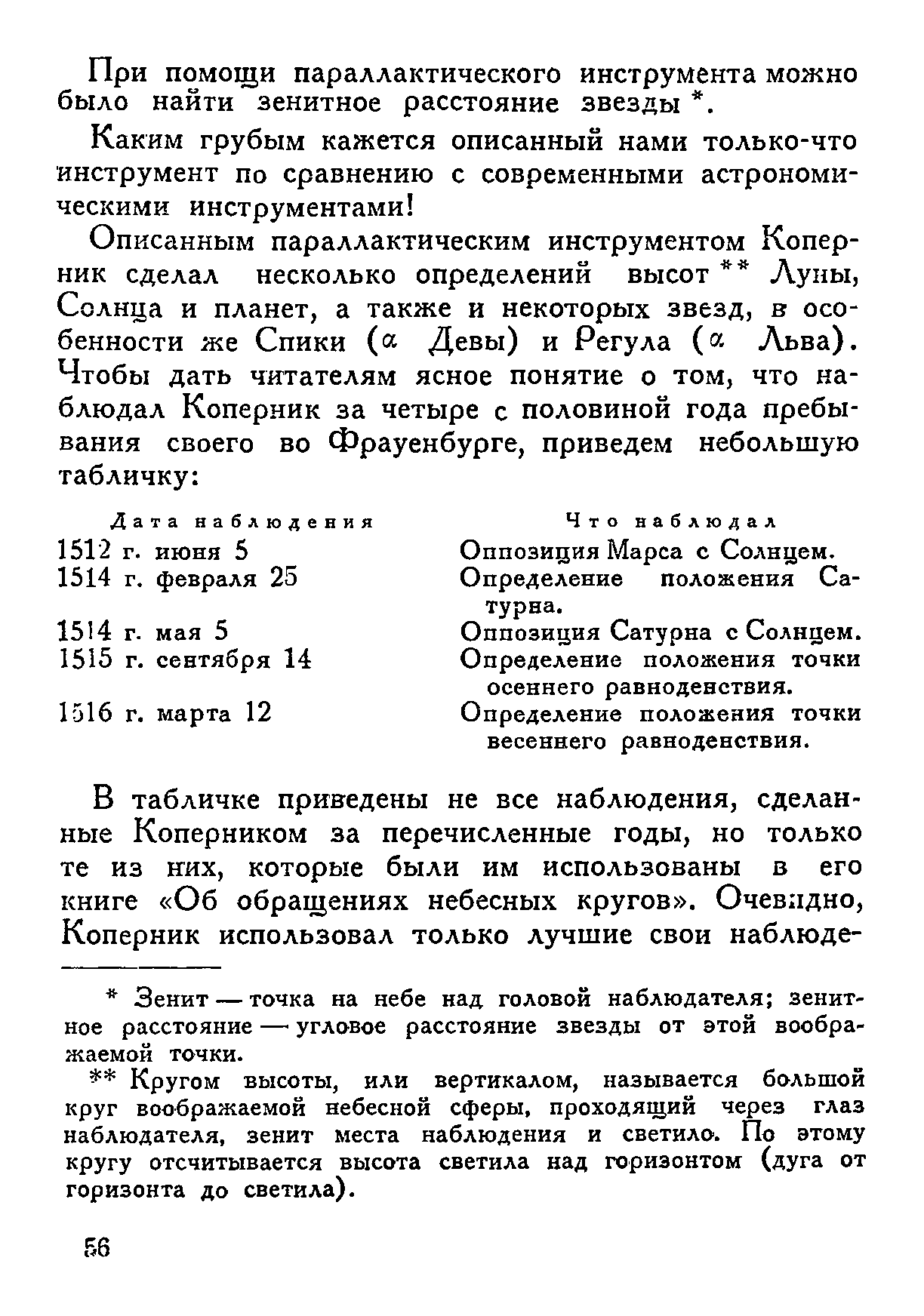 При помощи параллактического инструмента можно было найти зенитное расстояние звезды *.

Каким грубым кажется описанный нами только-что инструмент по сравнению с современными астрономическими инструментами!

Описанным параллактическим инструментом Коперник сделал несколько определений высот ** Луны, Солнца и планет, а также и некоторых звезд, в особенности же Спики ($\alpha$ Девы) и Регула ($\alpha$ Льва). Чтобы дать читателям ясное понятие о том, что наблюдал Коперник за четыре с половиной года пребывания своего во Фрауенбурге, приведем небольшую табличку:

| Дата наблюдения | Что наблюдал |
|---|---|
| 1512 г. июня 5 | Оппозиция Марса с Солнцем. |
| 1514 г. февраля 25 | Определение положения Сатурна. |
| 1514 г. мая 5 | Оппозиция Сатурна с Солнцем. |
| 1515 г. сентября 14 | Определение положения точки осеннего равноденствия. |
| 1516 г. марта 12 | Определение положения точки весеннего равноденствия. |

В табличке приведены не все наблюдения, сделанные Коперником за перечисленные годы, но только те из них, которые были им использованы в его книге «Об обращениях небесных кругов». Очевидно, Коперник использовал только лучшие свои наблюде-

* Зенит — точка на небе над головой наблюдателя; зенитное расстояние — угловое расстояние звезды от этой воображаемой точки.

** Кругом высоты, или вертикалом, называется большой круг воображаемой небесной сферы, проходящий через глаз наблюдателя, зенит места наблюдения и светило. По этому кругу отсчитывается высота светила над горизонтом (дуга от горизонта до светила).

56